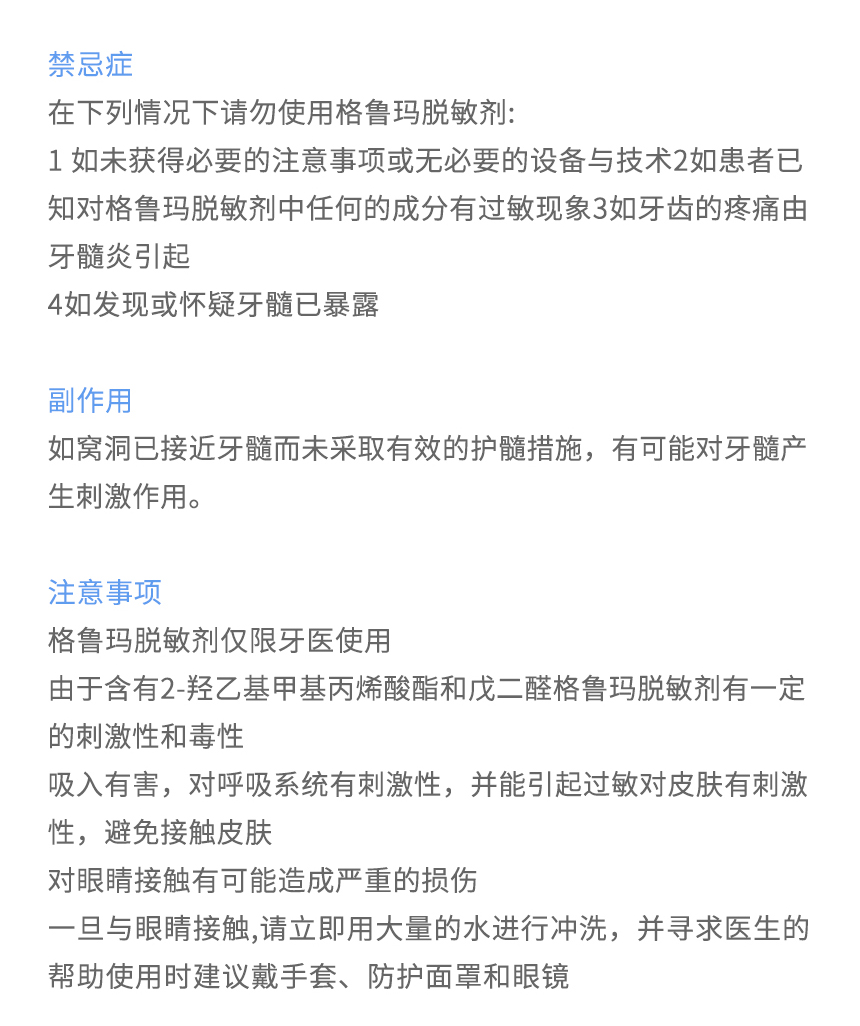 禁忌症
在下列情况下请勿使用格鲁玛脱敏剂:
1 如未获得必要的注意事项或无必要的设备与技术2如患者已知对格鲁玛脱敏剂中任何的成分有过敏现象3如牙齿的疼痛由牙髓炎引起
4如发现或怀疑牙髓已暴露

副作用
如窝洞已接近牙髓而未采取有效的护髓措施，有可能对牙髓产生刺激作用。

注意事项
格鲁玛脱敏剂仅限牙医使用
由于含有2-羟乙基甲基丙烯酸酯和戊二醛格鲁玛脱敏剂有一定的刺激性和毒性
吸入有害，对呼吸系统有刺激性，并能引起过敏对皮肤有刺激性，避免接触皮肤
对眼睛接触有可能造成严重的损伤
一旦与眼睛接触,请立即用大量的水进行冲洗，并寻求医生的帮助使用时建议戴手套、防护面罩和眼镜